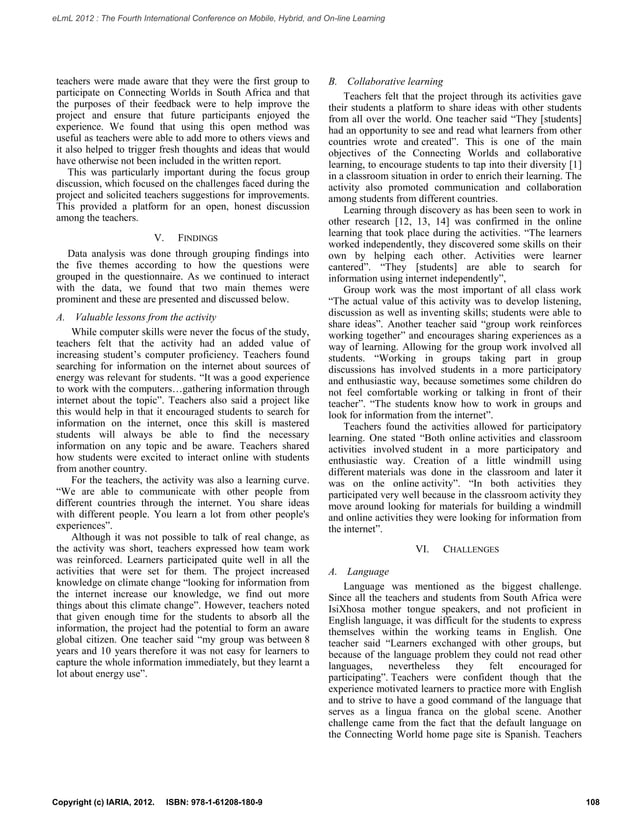 eLmL 2012 : The Fourth International Conference on Mobile, Hybrid, and On-line Learning

teachers were made aware that they were the first group to participate on Connecting Worlds in South Africa and that the purposes of their feedback were to help improve the project and ensure that future participants enjoyed the experience. We found that using this open method was useful as teachers were able to add more to others views and it also helped to trigger fresh thoughts and ideas that would have otherwise not been included in the written report.

This was particularly important during the focus group discussion, which focused on the challenges faced during the project and solicited teachers suggestions for improvements. This provided a platform for an open, honest discussion among the teachers.

V. FINDINGS

Data analysis was done through grouping findings into the five themes according to how the questions were grouped in the questionnaire. As we continued to interact with the data, we found that two main themes were prominent and these are presented and discussed below.

A. Valuable lessons from the activity

While computer skills were never the focus of the study, teachers felt that the activity had an added value of increasing student's computer proficiency. Teachers found searching for information on the internet about sources of energy was relevant for students. "It was a good experience to work with the computers…gathering information through internet about the topic". Teachers also said a project like this would help in that it encouraged students to search for information on the internet, once this skill is mastered students will always be able to find the necessary information on any topic and be aware. Teachers shared how students were excited to interact online with students from another country.

For the teachers, the activity was also a learning curve. "We are able to communicate with other people from different countries through the internet. You share ideas with different people. You learn a lot from other people's experiences".

Although it was not possible to talk of real change, as the activity was short, teachers expressed how team work was reinforced. Learners participated quite well in all the activities that were set for them. The project increased knowledge on climate change "looking for information from the internet increase our knowledge, we find out more things about this climate change". However, teachers noted that given enough time for the students to absorb all the information, the project had the potential to form an aware global citizen. One teacher said "my group was between 8 years and 10 years therefore it was not easy for learners to capture the whole information immediately, but they learnt a lot about energy use".

B. Collaborative learning

Teachers felt that the project through its activities gave their students a platform to share ideas with other students from all over the world. One teacher said "They [students] had an opportunity to see and read what learners from other countries wrote and created". This is one of the main objectives of the Connecting Worlds and collaborative learning, to encourage students to tap into their diversity [1] in a classroom situation in order to enrich their learning. The activity also promoted communication and collaboration among students from different countries.

Learning through discovery as has been seen to work in other research [12, 13, 14] was confirmed in the online learning that took place during the activities. "The learners worked independently, they discovered some skills on their own by helping each other. Activities were learner cantered". "They [students] are able to search for information using internet independently".

Group work was the most important of all class work "The actual value of this activity was to develop listening, discussion as well as inventing skills; students were able to share ideas". Another teacher said "group work reinforces working together" and encourages sharing experiences as a way of learning. Allowing for the group work involved all students. "Working in groups taking part in group discussions has involved students in a more participatory and enthusiastic way, because sometimes some children do not feel comfortable working or talking in front of their teacher". "The students know how to work in groups and look for information from the internet".

Teachers found the activities allowed for participatory learning. One stated "Both online activities and classroom activities involved student in a more participatory and enthusiastic way. Creation of a little windmill using different materials was done in the classroom and later it was on the online activity". "In both activities they participated very well because in the classroom activity they move around looking for materials for building a windmill and online activities they were looking for information from the internet".

VI. CHALLENGES

A. Language

Language was mentioned as the biggest challenge. Since all the teachers and students from South Africa were IsiXhosa mother tongue speakers, and not proficient in English language, it was difficult for the students to express themselves within the working teams in English. One teacher said "Learners exchanged with other groups, but because of the language problem they could not read other languages, nevertheless they felt encouraged for participating". Teachers were confident though that the experience motivated learners to practice more with English and to strive to have a good command of the language that serves as a lingua franca on the global scene. Another challenge came from the fact that the default language on the Connecting World home page site is Spanish. Teachers

Copyright (c) IARIA, 2012. ISBN: 978-1-61208-180-9

108